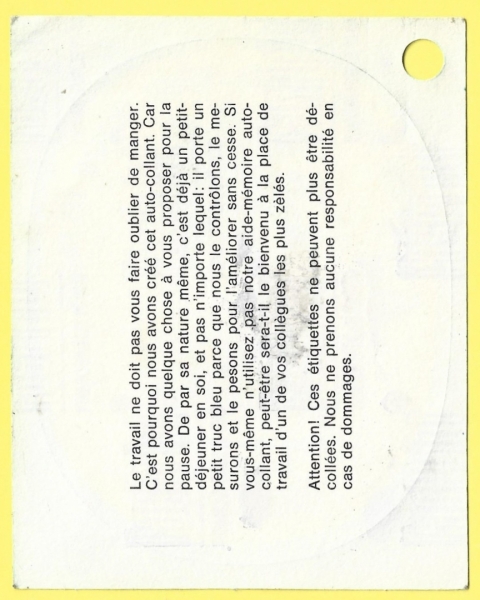 Le travail ne doit pas vous faire oublier de manger. C'est pourquoi nous avons créé cet auto-collant. Car nous avons quelque chose à vous proposer pour la pause. De par sa nature même, c'est déjà un petit-déjeuner en soi, et pas n'importe lequel: il porte un petit truc bleu parce que nous le contrôlons, le mesurons et le pesons pour l'améliorer sans cesse. Si vous-même n'utilisez pas notre aide-mémoire auto-collant, peut-être sera-t-il le bienvenu à la place de travail d'un de vos collègues les plus zèlés.

Attention! Ces étiquettes ne peuvent plus être décollées. Nous ne prenons aucune responsabilité en cas de dommages.